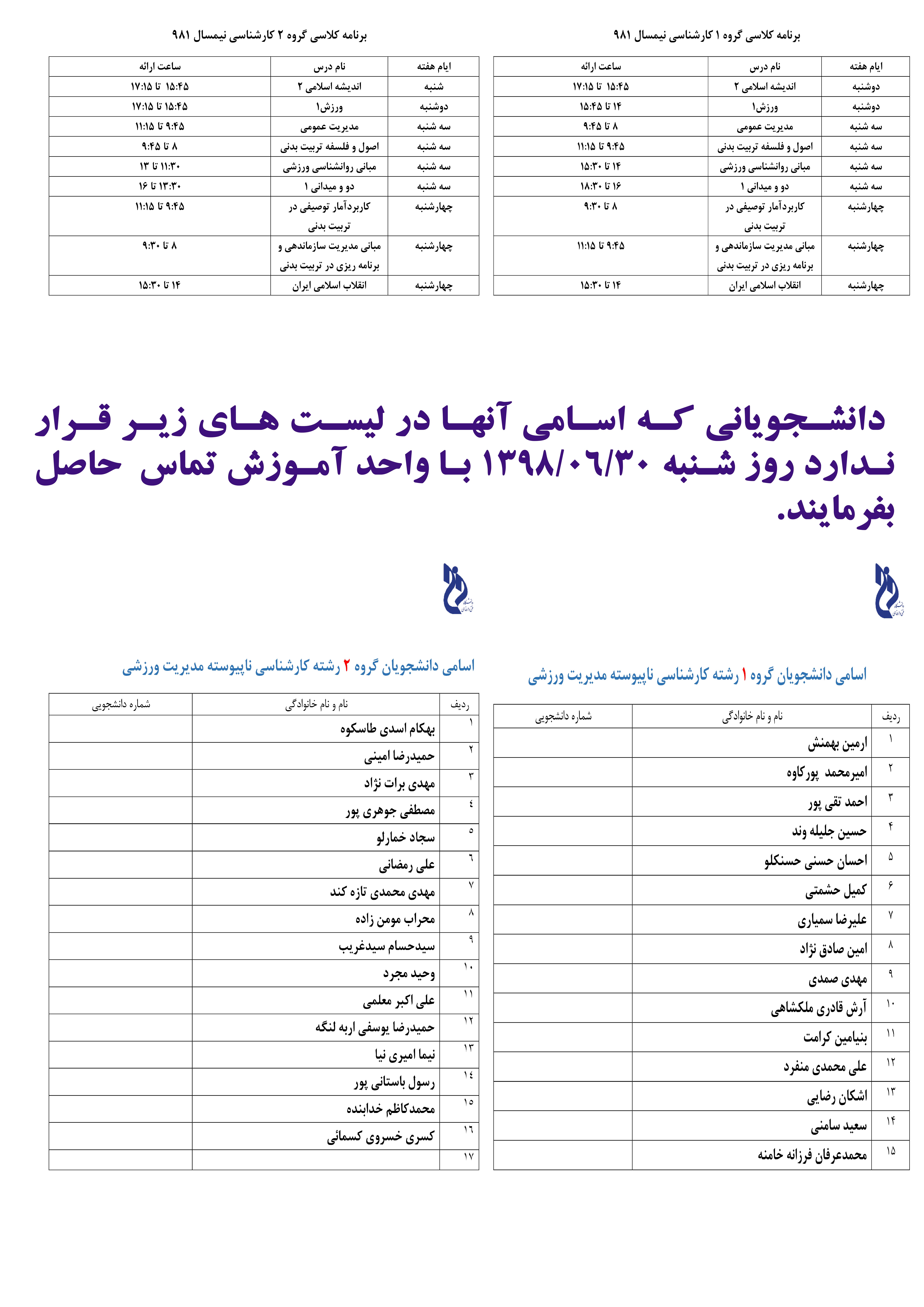 برنامه کلاسی گروه ۱ کارشناسی نیمسال ۹۸۱

| ایام هفته | نام درس | ساعت ارائه |
|---|---|---|
| دوشنبه | اندیشه اسلامی ۲ | ۱۵:۴۵ تا ۱۷:۱۵ |
| دوشنبه | ورزش۱ | ۱۴ تا ۱۵:۴۵ |
| سه شنبه | مدیریت عمومی | ۸ تا ۹:۴۵ |
| سه شنبه | اصول و فلسفه تربیت بدنی | ۹:۴۵ تا ۱۱:۱۵ |
| سه شنبه | مبانی روانشناسی ورزشی | ۱۴ تا ۱۵:۳۰ |
| سه شنبه | دو و میدانی ۱ | ۱۶ تا ۱۸:۳۰ |
| چهارشنبه | کاربردآمار توصیفی در تربیت بدنی | ۸ تا ۹:۳۰ |
| چهارشنبه | مبانی مدیریت سازماندهی و برنامه ریزی در تربیت بدنی | ۹:۴۵ تا ۱۱:۱۵ |
| چهارشنبه | انقلاب اسلامی ایران | ۱۴ تا ۱۵:۳۰ |

برنامه کلاسی گروه ۲ کارشناسی نیمسال ۹۸۱

| ایام هفته | نام درس | ساعت ارائه |
|---|---|---|
| شنبه | اندیشه اسلامی ۲ | ۱۵:۴۵ تا ۱۷:۱۵ |
| دوشنبه | ورزش۱ | ۱۵:۴۵ تا ۱۷:۱۵ |
| سه شنبه | مدیریت عمومی | ۹:۴۵ تا ۱۱:۱۵ |
| سه شنبه | اصول و فلسفه تربیت بدنی | ۸ تا ۹:۴۵ |
| سه شنبه | مبانی روانشناسی ورزشی | ۱۱:۳۰ تا ۱۳ |
| سه شنبه | دو و میدانی ۱ | ۱۳:۳۰ تا ۱۶ |
| چهارشنبه | کاربردآمار توصیفی در تربیت بدنی | ۹:۴۵ تا ۱۱:۱۵ |
| چهارشنبه | مبانی مدیریت سازماندهی و برنامه ریزی در تربیت بدنی | ۸ تا ۹:۳۰ |
| چهارشنبه | انقلاب اسلامی ایران | ۱۴ تا ۱۵:۳۰ |

دانشجویانی که اسامی آنها در لیست های زیر قرار ندارد روز شنبه ۱۳۹۸/۰۶/۳۰ با واحد آموزش تماس حاصل بفرمایند.

اسامی دانشجویان گروه ۱ رشته کارشناسی ناپیوسته مدیریت ورزشی

| ردیف | نام و نام خانوادگی | شماره دانشجویی |
|---|---|---|
| ۱ | ارمین بهمنش | |
| ۲ | امیرمحمد پورکاوه | |
| ۳ | احمد تقی پور | |
| ۴ | حسین جلیله وند | |
| ۵ | احسان حسنی حسنکلو | |
| ۶ | کمیل حشمتی | |
| ۷ | علیرضا سمیاری | |
| ۸ | امین صادق نژاد | |
| ۹ | مهدی صمدی | |
| ۱۰ | آرش قادری ملکشاهی | |
| ۱۱ | بنیامین کرامت | |
| ۱۲ | علی محمدی منفرد | |
| ۱۳ | اشکان رضایی | |
| ۱۴ | سعید سامنی | |
| ۱۵ | محمدعرفان فرزانه خامنه | |

اسامی دانشجویان گروه ۲ رشته کارشناسی ناپیوسته مدیریت ورزشی

| ردیف | نام و نام خانوادگی | شماره دانشجویی |
|---|---|---|
| ۱ | بهکام اسدی طاسکوه | |
| ۲ | حمیدرضا امینی | |
| ۳ | مهدی برات نژاد | |
| ٤ | مصطفی جوهری پور | |
| ٥ | سجاد خمارلو | |
| ٦ | علی رمضانی | |
| ۷ | مهدی محمدی تازه کند | |
| ۸ | محراب مومن زاده | |
| ۹ | سیدحسام سیدغریب | |
| ۱۰ | وحید مجرد | |
| ۱۱ | علی اکبر معلمی | |
| ۱۲ | حمیدرضا یوسفی اربه لنگه | |
| ۱۳ | نیما امیری نیا | |
| ۱٤ | رسول باستانی پور | |
| ۱٥ | محمدکاظم خدابنده | |
| ۱٦ | کسری خسروی کسمائی | |
| ۱۷ | | |